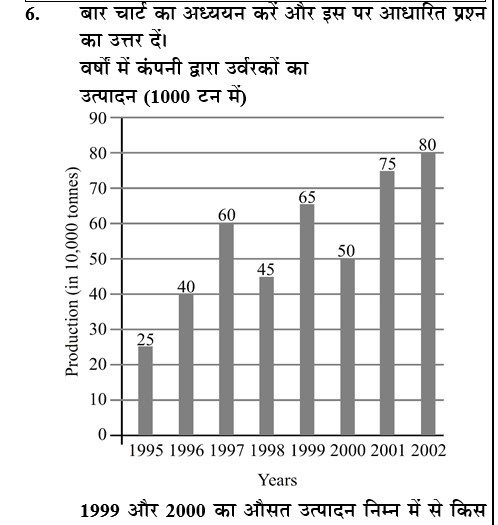 6. बार चार्ट का अध्ययन करें और इस पर आधारित प्रश्न का उत्तर दें।

वर्षों में कंपनी द्वारा उर्वरकों का उत्पादन (1000 टन में)

Production (in 10,000 tonnes)

90
80
70
60
50
40
30
20
10
0

25
40
60
45
65
50
75
80

1995 1996 1997 1998 1999 2000 2001 2002

Years

1999 और 2000 का औसत उत्पादन निम्न में से किस